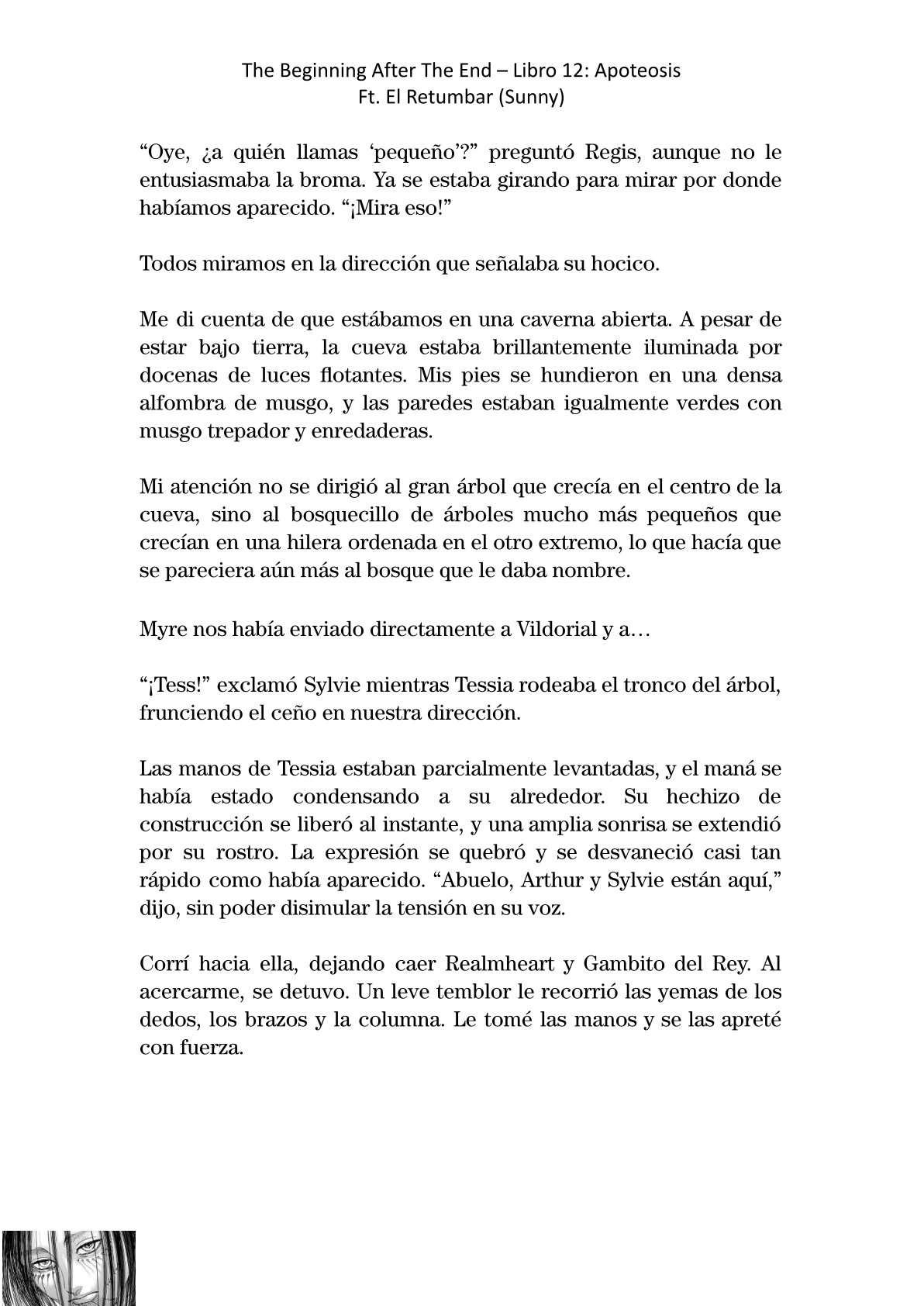 The Beginning After The End – Libro 12: Apoteosis
Ft. El Retumbar (Sunny)

“Oye, ¿a quién llamas ‘pequeño’?” preguntó Regis, aunque no le entusiasmaba la broma. Ya se estaba girando para mirar por donde habíamos aparecido. “¡Mira eso!”

Todos miramos en la dirección que señalaba su hocico.

Me di cuenta de que estábamos en una caverna abierta. A pesar de estar bajo tierra, la cueva estaba brillantemente iluminada por docenas de luces flotantes. Mis pies se hundieron en una densa alfombra de musgo, y las paredes estaban igualmente verdes con musgo trepador y enredaderas.

Mi atención no se dirigió al gran árbol que crecía en el centro de la cueva, sino al bosquecillo de árboles mucho más pequeños que crecían en una hilera ordenada en el otro extremo, lo que hacía que se pareciera aún más al bosque que le daba nombre.

Myre nos había enviado directamente a Vildorial y a…

“¡Tess!” exclamó Sylvie mientras Tessia rodeaba el tronco del árbol, frunciendo el ceño en nuestra dirección.

Las manos de Tessia estaban parcialmente levantadas, y el maná se había estado condensando a su alrededor. Su hechizo de construcción se liberó al instante, y una amplia sonrisa se extendió por su rostro. La expresión se quebró y se desvaneció casi tan rápido como había aparecido. “Abuelo, Arthur y Sylvie están aquí,” dijo, sin poder disimular la tensión en su voz.

Corrí hacia ella, dejando caer Realmheart y Gambito del Rey. Al acercarme, se detuvo. Un leve temblor le recorrió las yemas de los dedos, los brazos y la columna. Le tomé las manos y se las apreté con fuerza.